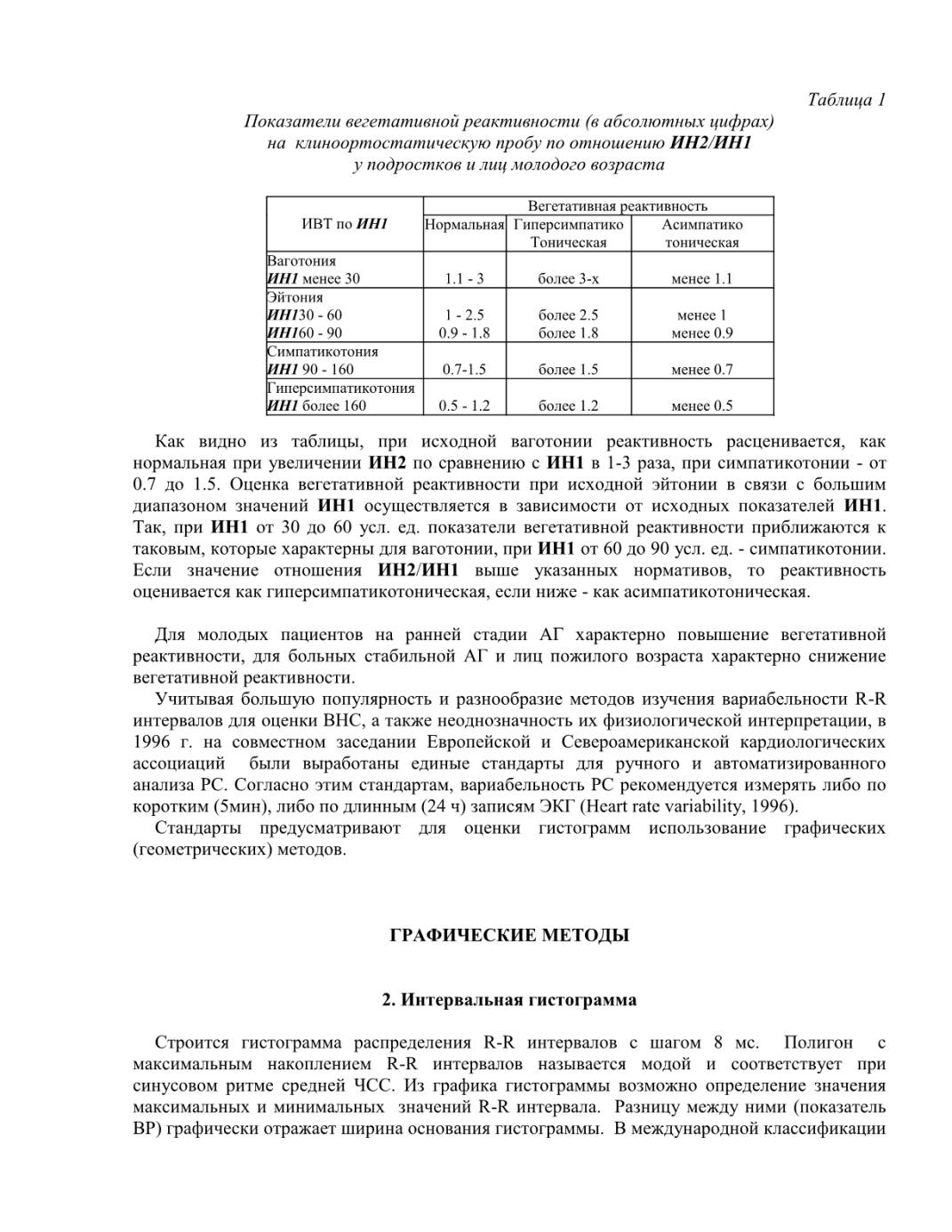 Таблица 1

Показатели вегетативной реактивности (в абсолютных цифрах) на клиноортостатическую пробу по отношению ИН2/ИН1 у подростков и лиц молодого возраста

| ИВТ по ИН1 | Вегетативная реактивность | | |
|---|---|---|---|
| | Нормальная | Гиперсимпатико Тоническая | Асимпатико тоническая |
| Ваготония ИН1 менее 30 | 1.1 - 3 | более 3-х | менее 1.1 |
| Эйтония ИН130 - 60 ИН160 - 90 | 1 - 2.5 0.9 - 1.8 | более 2.5 более 1.8 | менее 1 менее 0.9 |
| Симпатикотония ИН1 90 - 160 | 0.7-1.5 | более 1.5 | менее 0.7 |
| Гиперсимпатикотония ИН1 более 160 | 0.5 - 1.2 | более 1.2 | менее 0.5 |

Как видно из таблицы, при исходной ваготонии реактивность расценивается, как нормальная при увеличении ИН2 по сравнению с ИН1 в 1-3 раза, при симпатикотонии - от 0.7 до 1.5. Оценка вегетативной реактивности при исходной эйтонии в связи с большим диапазоном значений ИН1 осуществляется в зависимости от исходных показателей ИН1. Так, при ИН1 от 30 до 60 усл. ед. показатели вегетативной реактивности приближаются к таковым, которые характерны для ваготонии, при ИН1 от 60 до 90 усл. ед. - симпатикотонии. Если значение отношения ИН2/ИН1 выше указанных нормативов, то реактивность оценивается как гиперсимпатикотоническая, если ниже - как асимпатикотоническая.

Для молодых пациентов на ранней стадии АГ характерно повышение вегетативной реактивности, для больных стабильной АГ и лиц пожилого возраста характерно снижение вегетативной реактивности.

Учитывая большую популярность и разнообразие методов изучения вариабельности R-R интервалов для оценки ВНС, а также неоднозначность их физиологической интерпретации, в 1996 г. на совместном заседании Европейской и Североамериканской кардиологических ассоциаций были выработаны единые стандарты для ручного и автоматизированного анализа РС. Согласно этим стандартам, вариабельность РС рекомендуется измерять либо по коротким (5мин), либо по длинным (24 ч) записям ЭКГ (Heart rate variability, 1996).

Стандарты предусматривают для оценки гистограмм использование графических (геометрических) методов.

ГРАФИЧЕСКИЕ МЕТОДЫ

2. Интервальная гистограмма

Строится гистограмма распределения R-R интервалов с шагом 8 мс. Полигон с максимальным накоплением R-R интервалов называется модой и соответствует при синусовом ритме средней ЧСС. Из графика гистограммы возможно определение значения максимальных и минимальных значений R-R интервала. Разницу между ними (показатель ВР) графически отражает ширина основания гистограммы. В международной классификации